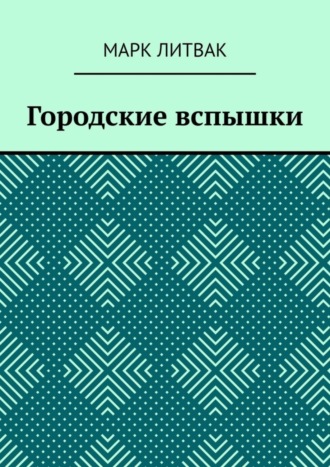 МАРК ЛИТВАК

Городские вспышки